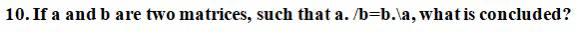 10. If a and b are two matrices, such that a. /b=b.\a, what is concluded?